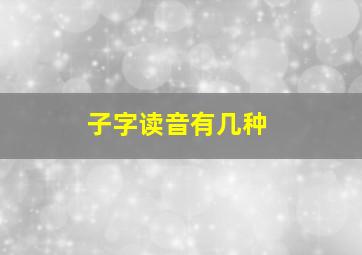 子字读音有几种